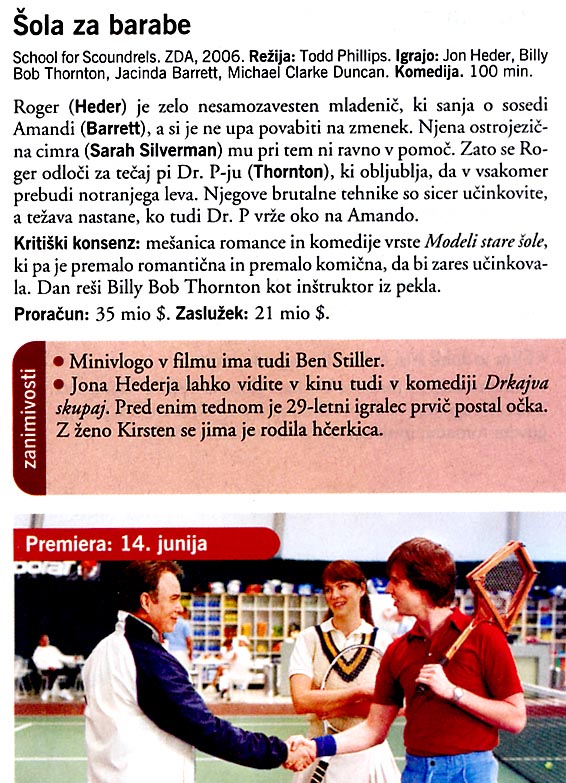 Šola za barabe

School for Scoundrels. ZDA, 2006. Režija: Todd Phillips. Igrajo: Jon Heder, Billy Bob Thornton, Jacinda Barrett, Michael Clarke Duncan. Komedija. 100 min.

Roger (Heder) je zelo nesamozavesten mladenič, ki sanja o sosedi Amandi (Barrett), a si je ne upa povabiti na zmenek. Njena ostrojezična cimra (Sarah Silverman) mu pri tem ni ravno v pomoč. Zato se Roger odloči za tečaj pi Dr. P-ju (Thornton), ki obljublja, da v vsakomer prebudi notranjega leva. Njegove brutalne tehnike so sicer učinkovite, a težava nastane, ko tudi Dr. P vrže oko na Amando.

Kritiški konsenz: mešanica romance in komedije vrste Modeli stare šole, ki pa je premalo romantična in premalo komična, da bi zares učinkovala. Dan reši Billy Bob Thornton kot inštruktor iz pekla.

Proračun: 35 mio $. Zaslužek: 21 mio $.

zanimivosti

• Minivlogo v filmu ima tudi Ben Stiller.
• Jona Hederja lahko vidite v kinu tudi v komediji Drkajva skupaj. Pred enim tednom je 29-letni igralec prvič postal očka. Z ženo Kirsten se jima je rodila hčerkica.

Premiera: 14. junija